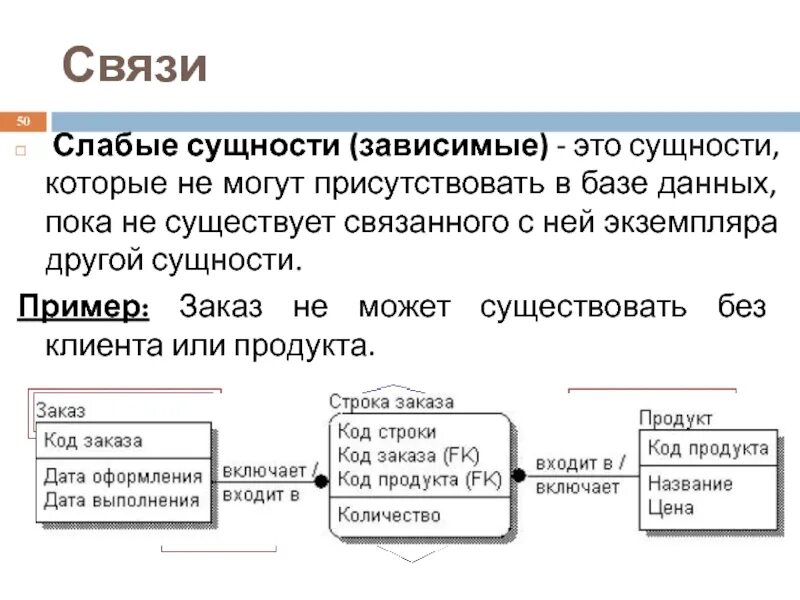 Связи

50

Слабые сущности (зависимые) - это сущности, которые не могут присутствовать в базе данных, пока не существует связанного с ней экземпляра другой сущности.

Пример: Заказ не может существовать без клиента или продукта.

Заказ
Код заказа
Дата оформления
Дата выполнения

включает /
входит в

Строка заказа
Код строки
Код заказа (FK)
Код продукта (FK)
Количество

входит в /
включает

Продукт
Код продукта
Название
Цена